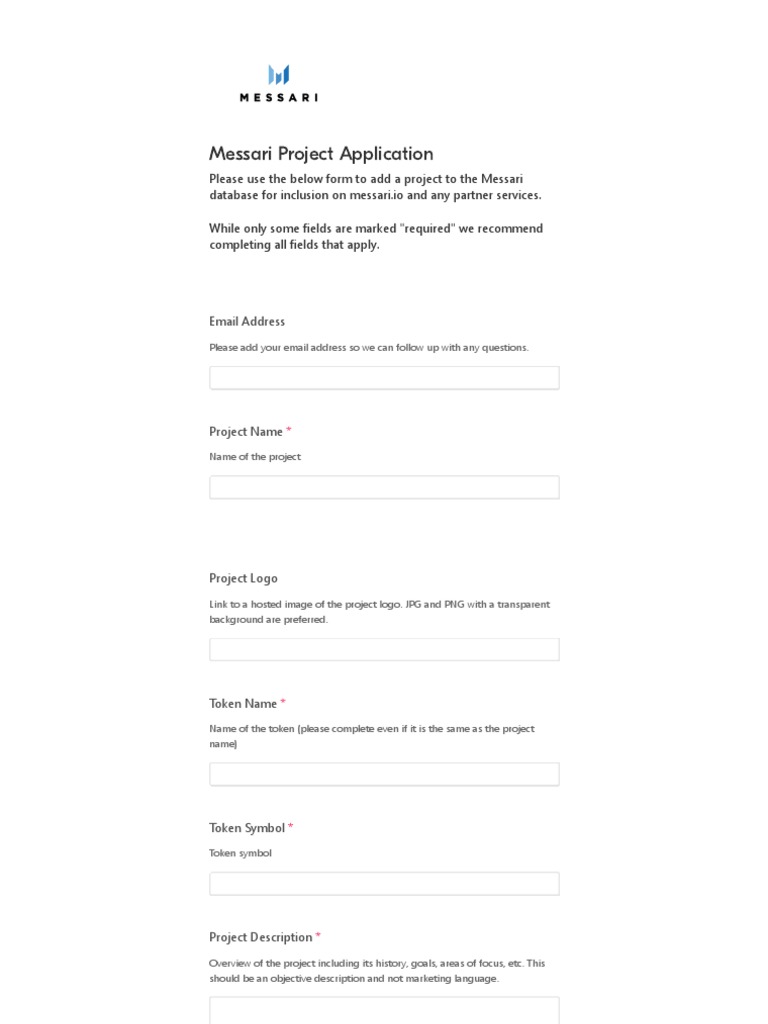 MESSARI

Messari Project Application

Please use the below form to add a project to the Messari database for inclusion on messari.io and any partner services.

While only some fields are marked "required" we recommend completing all fields that apply.

Email Address

Please add your email address so we can follow up with any questions.

Project Name *

Name of the project

Project Logo

Link to a hosted image of the project logo. JPG and PNG with a transparent background are preferred.

Token Name *

Name of the token (please complete even if it is the same as the project name)

Token Symbol *

Token symbol

Project Description *

Overview of the project including its history, goals, areas of focus, etc. This should be an objective description and not marketing language.